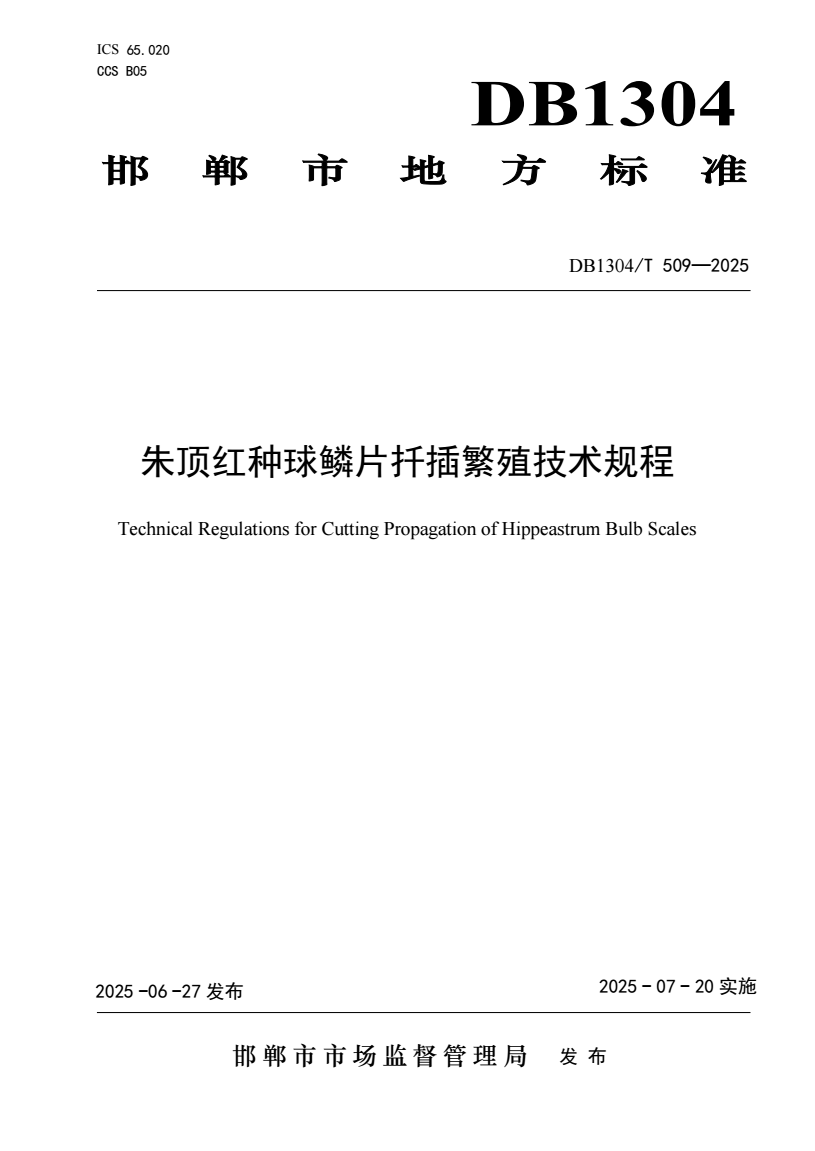 ICS 65.020
CCS B05

DB1304

邯郸市地方标准

DB1304/T 509—2025

朱顶红种球鳞片扦插繁殖技术规程

Technical Regulations for Cutting Propagation of Hippeastrum Bulb Scales

2025-06-27 发布

2025-07-20 实施

邯郸市市场监督管理局 发布